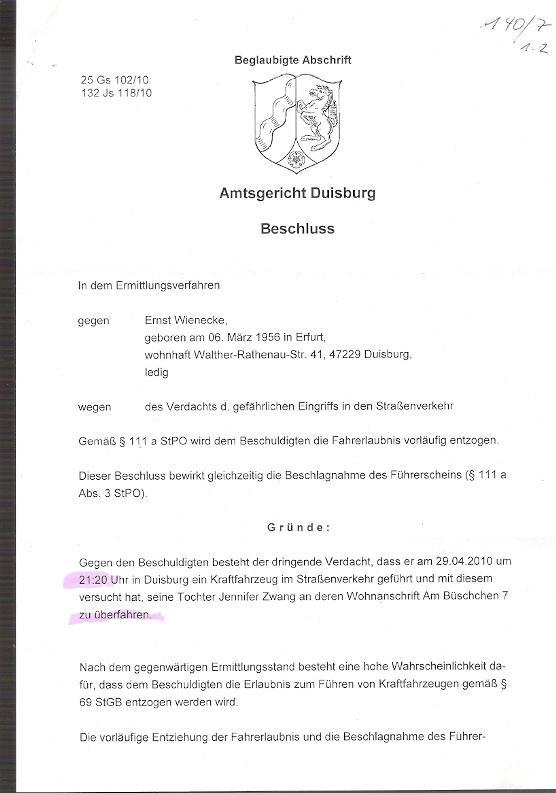 140/7
1.2

Beglaubigte Abschrift

25 Gs 102/10
132 Js 118/10

Amtsgericht Duisburg

Beschluss

In dem Ermittlungsverfahren

gegen Ernst Wienecke, geboren am 06. März 1956 in Erfurt, wohnhaft Walther-Rathenau-Str. 41, 47229 Duisburg, ledig

wegen des Verdachts d. gefährlichen Eingriffs in den Straßenverkehr

Gemäß § 111 a StPO wird dem Beschuldigten die Fahrerlaubnis vorläufig entzogen.

Dieser Beschluss bewirkt gleichzeitig die Beschlagnahme des Führerscheins (§ 111 a Abs. 3 StPO).

Gründe:

Gegen den Beschuldigten besteht der dringende Verdacht, dass er am 29.04.2010 um 21:20 Uhr in Duisburg ein Kraftfahrzeug im Straßenverkehr geführt und mit diesem versucht hat, seine Tochter Jennifer Zwang an deren Wohnanschrift Am Büschchen 7 zu überfahren.

Nach dem gegenwärtigen Ermittlungsstand besteht eine hohe Wahrscheinlichkeit dafür, dass dem Beschuldigten die Erlaubnis zum Führen von Kraftfahrzeugen gemäß § 69 StGB entzogen werden wird.

Die vorläufige Entziehung der Fahrerlaubnis und die Beschlagnahme des Führer-